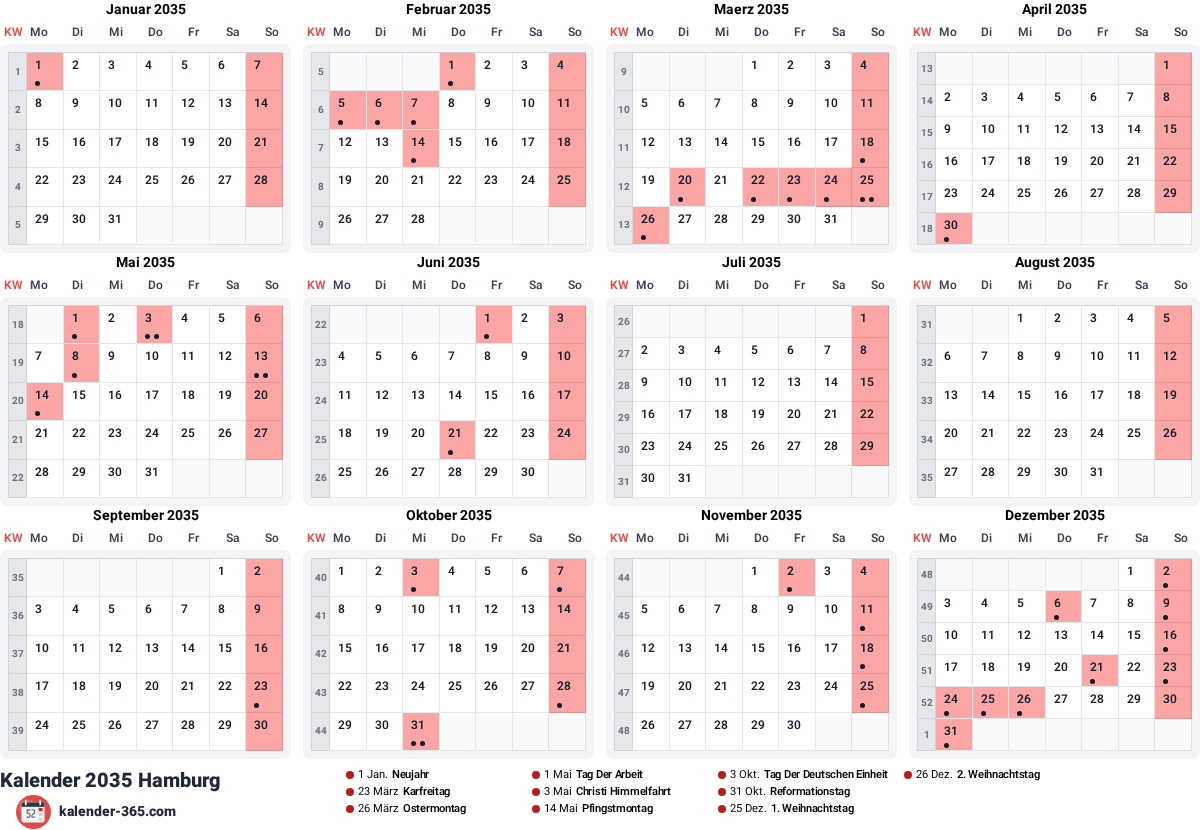 Januar 2035

| KW | Mo | Di | Mi | Do | Fr | Sa | So |
|---|---|---|---|---|---|---|---|
| 1 | 1 | 2 | 3 | 4 | 5 | 6 | 7 |
| 2 | 8 | 9 | 10 | 11 | 12 | 13 | 14 |
| 3 | 15 | 16 | 17 | 18 | 19 | 20 | 21 |
| 4 | 22 | 23 | 24 | 25 | 26 | 27 | 28 |
| 5 | 29 | 30 | 31 | | | | |

Februar 2035

| KW | Mo | Di | Mi | Do | Fr | Sa | So |
|---|---|---|---|---|---|---|---|
| 5 | | | | 1 | 2 | 3 | 4 |
| 6 | 5 | 6 | 7 | 8 | 9 | 10 | 11 |
| 7 | 12 | 13 | 14 | 15 | 16 | 17 | 18 |
| 8 | 19 | 20 | 21 | 22 | 23 | 24 | 25 |
| 9 | 26 | 27 | 28 | | | | |

Maerz 2035

| KW | Mo | Di | Mi | Do | Fr | Sa | So |
|---|---|---|---|---|---|---|---|
| 9 | | | | 1 | 2 | 3 | 4 |
| 10 | 5 | 6 | 7 | 8 | 9 | 10 | 11 |
| 11 | 12 | 13 | 14 | 15 | 16 | 17 | 18 |
| 12 | 19 | 20 | 21 | 22 | 23 | 24 | 25 |
| 13 | 26 | 27 | 28 | 29 | 30 | 31 | |

April 2035

| KW | Mo | Di | Mi | Do | Fr | Sa | So |
|---|---|---|---|---|---|---|---|
| 13 | | | | | | | 1 |
| 14 | 2 | 3 | 4 | 5 | 6 | 7 | 8 |
| 15 | 9 | 10 | 11 | 12 | 13 | 14 | 15 |
| 16 | 16 | 17 | 18 | 19 | 20 | 21 | 22 |
| 17 | 23 | 24 | 25 | 26 | 27 | 28 | 29 |
| 18 | 30 | | | | | | |

Mai 2035

| KW | Mo | Di | Mi | Do | Fr | Sa | So |
|---|---|---|---|---|---|---|---|
| 18 | | 1 | 2 | 3 | 4 | 5 | 6 |
| 19 | 7 | 8 | 9 | 10 | 11 | 12 | 13 |
| 20 | 14 | 15 | 16 | 17 | 18 | 19 | 20 |
| 21 | 21 | 22 | 23 | 24 | 25 | 26 | 27 |
| 22 | 28 | 29 | 30 | 31 | | | |

Juni 2035

| KW | Mo | Di | Mi | Do | Fr | Sa | So |
|---|---|---|---|---|---|---|---|
| 22 | | | | | 1 | 2 | 3 |
| 23 | 4 | 5 | 6 | 7 | 8 | 9 | 10 |
| 24 | 11 | 12 | 13 | 14 | 15 | 16 | 17 |
| 25 | 18 | 19 | 20 | 21 | 22 | 23 | 24 |
| 26 | 25 | 26 | 27 | 28 | 29 | 30 | |

Juli 2035

| KW | Mo | Di | Mi | Do | Fr | Sa | So |
|---|---|---|---|---|---|---|---|
| 26 | | | | | | | 1 |
| 27 | 2 | 3 | 4 | 5 | 6 | 7 | 8 |
| 28 | 9 | 10 | 11 | 12 | 13 | 14 | 15 |
| 29 | 16 | 17 | 18 | 19 | 20 | 21 | 22 |
| 30 | 23 | 24 | 25 | 26 | 27 | 28 | 29 |
| 31 | 30 | 31 | | | | | |

August 2035

| KW | Mo | Di | Mi | Do | Fr | Sa | So |
|---|---|---|---|---|---|---|---|
| 31 | | | 1 | 2 | 3 | 4 | 5 |
| 32 | 6 | 7 | 8 | 9 | 10 | 11 | 12 |
| 33 | 13 | 14 | 15 | 16 | 17 | 18 | 19 |
| 34 | 20 | 21 | 22 | 23 | 24 | 25 | 26 |
| 35 | 27 | 28 | 29 | 30 | 31 | | |

September 2035

| KW | Mo | Di | Mi | Do | Fr | Sa | So |
|---|---|---|---|---|---|---|---|
| 35 | | | | | | 1 | 2 |
| 36 | 3 | 4 | 5 | 6 | 7 | 8 | 9 |
| 37 | 10 | 11 | 12 | 13 | 14 | 15 | 16 |
| 38 | 17 | 18 | 19 | 20 | 21 | 22 | 23 |
| 39 | 24 | 25 | 26 | 27 | 28 | 29 | 30 |

Oktober 2035

| KW | Mo | Di | Mi | Do | Fr | Sa | So |
|---|---|---|---|---|---|---|---|
| 40 | 1 | 2 | 3 | 4 | 5 | 6 | 7 |
| 41 | 8 | 9 | 10 | 11 | 12 | 13 | 14 |
| 42 | 15 | 16 | 17 | 18 | 19 | 20 | 21 |
| 43 | 22 | 23 | 24 | 25 | 26 | 27 | 28 |
| 44 | 29 | 30 | 31 | | | | |

November 2035

| KW | Mo | Di | Mi | Do | Fr | Sa | So |
|---|---|---|---|---|---|---|---|
| 44 | | | | 1 | 2 | 3 | 4 |
| 45 | 5 | 6 | 7 | 8 | 9 | 10 | 11 |
| 46 | 12 | 13 | 14 | 15 | 16 | 17 | 18 |
| 47 | 19 | 20 | 21 | 22 | 23 | 24 | 25 |
| 48 | 26 | 27 | 28 | 29 | 30 | | |

Dezember 2035

| KW | Mo | Di | Mi | Do | Fr | Sa | So |
|---|---|---|---|---|---|---|---|
| 48 | | | | | | 1 | 2 |
| 49 | 3 | 4 | 5 | 6 | 7 | 8 | 9 |
| 50 | 10 | 11 | 12 | 13 | 14 | 15 | 16 |
| 51 | 17 | 18 | 19 | 20 | 21 | 22 | 23 |
| 52 | 24 | 25 | 26 | 27 | 28 | 29 | 30 |
| 1 | 31 | | | | | | |

Kalender 2035 Hamburg
52
kalender-365.com

1 Jan. Neujahr
23 März Karfreitag
26 März Ostermontag
1 Mai Tag Der Arbeit
3 Mai Christi Himmelfahrt
14 Mai Pfingstmontag
3 Okt. Tag Der Deutschen Einheit
31 Okt. Reformationstag
25 Dez. 1. Weihnachtstag
26 Dez. 2. Weihnachtstag